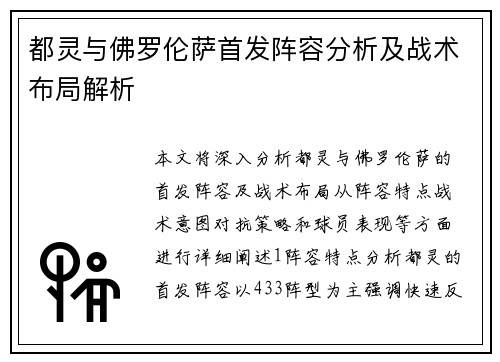 都灵与佛罗伦萨首发阵容分析及战术布局解析

本文将深入分析都灵与佛罗伦萨的首发阵容及战术布局从阵容特点战术意图对抗策略和球员表现等方面进行详细阐述1阵容特点分析都灵的首发阵容以433阵型为主强调快速反